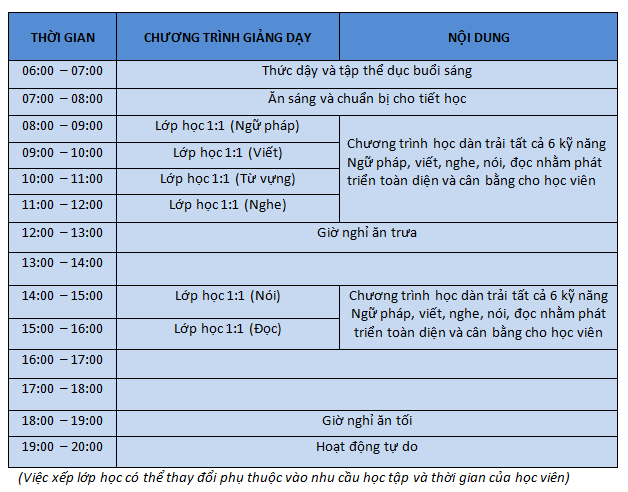 | THỜI GIAN | CHƯƠNG TRÌNH GIẢNG DẠY | NỘI DUNG |
|---|---|---|
| 06:00 – 07:00 | Thức dậy và tập thể dục buổi sáng | |
| 07:00 – 08:00 | Ăn sáng và chuẩn bị cho tiết học | |
| 08:00 – 09:00 | Lớp học 1:1 (Ngữ pháp) | Chương trình học dàn trải tất cả 6 kỹ năng Ngữ pháp, viết, nghe, nói, đọc nhằm phát triển toàn diện và cân bằng cho học viên |
| 09:00 – 10:00 | Lớp học 1:1 (Viết) | |
| 10:00 – 11:00 | Lớp học 1:1 (Từ vựng) | |
| 11:00 – 12:00 | Lớp học 1:1 (Nghe) | |
| 12:00 – 13:00 | Giờ nghỉ ăn trưa | |
| 13:00 – 14:00 | | |
| 14:00 – 15:00 | Lớp học 1:1 (Nói) | Chương trình học dàn trải tất cả 6 kỹ năng Ngữ pháp, viết, nghe, nói, đọc nhằm phát triển toàn diện và cân bằng cho học viên |
| 15:00 – 16:00 | Lớp học 1:1 (Đọc) | |
| 16:00 – 17:00 | | |
| 17:00 – 18:00 | | |
| 18:00 – 19:00 | Giờ nghỉ ăn tối | |
| 19:00 – 20:00 | Hoạt động tự do | |

(Việc xếp lớp học có thể thay đổi phụ thuộc vào nhu cầu học tập và thời gian của học viên)